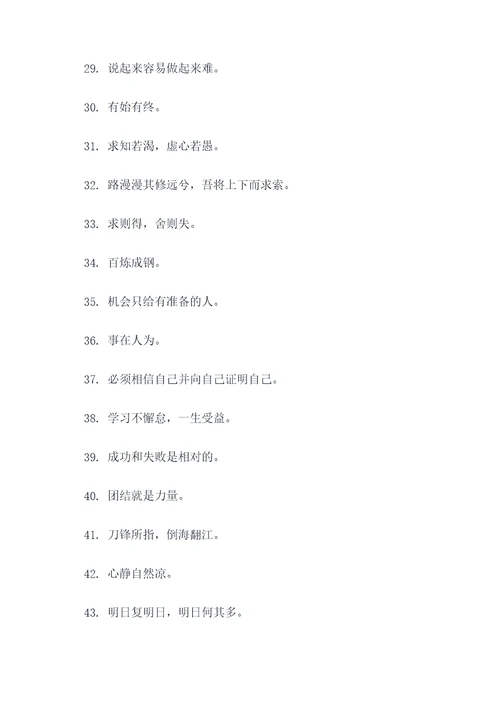 29. 说起来容易做起来难。

30. 有始有终。

31. 求知若渴，虚心若愚。

32. 路漫漫其修远兮，吾将上下而求索。

33. 求则得，舍则失。

34. 百炼成钢。

35. 机会只给有准备的人。

36. 事在人为。

37. 必须相信自己并向自己证明自己。

38. 学习不懈怠，一生受益。

39. 成功和失败是相对的。

40. 团结就是力量。

41. 刀锋所指，倒海翻江。

42. 心静自然凉。

43. 明日复明日，明日何其多。